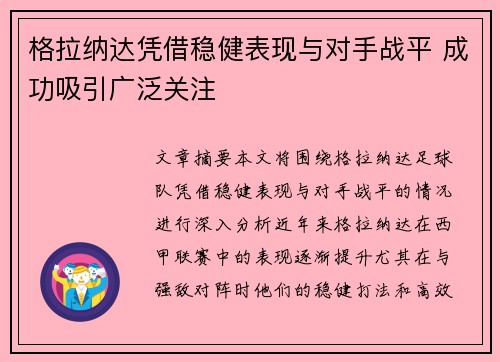 格拉纳达凭借稳健表现与对手战平 成功吸引广泛关注

文章摘要本文将围绕格拉纳达足球队凭借稳健表现与对手战平的情况进行深入分析近年来格拉纳达在西甲联赛中的表现逐渐提升尤其在与强敌对阵时他们的稳健打法和高效